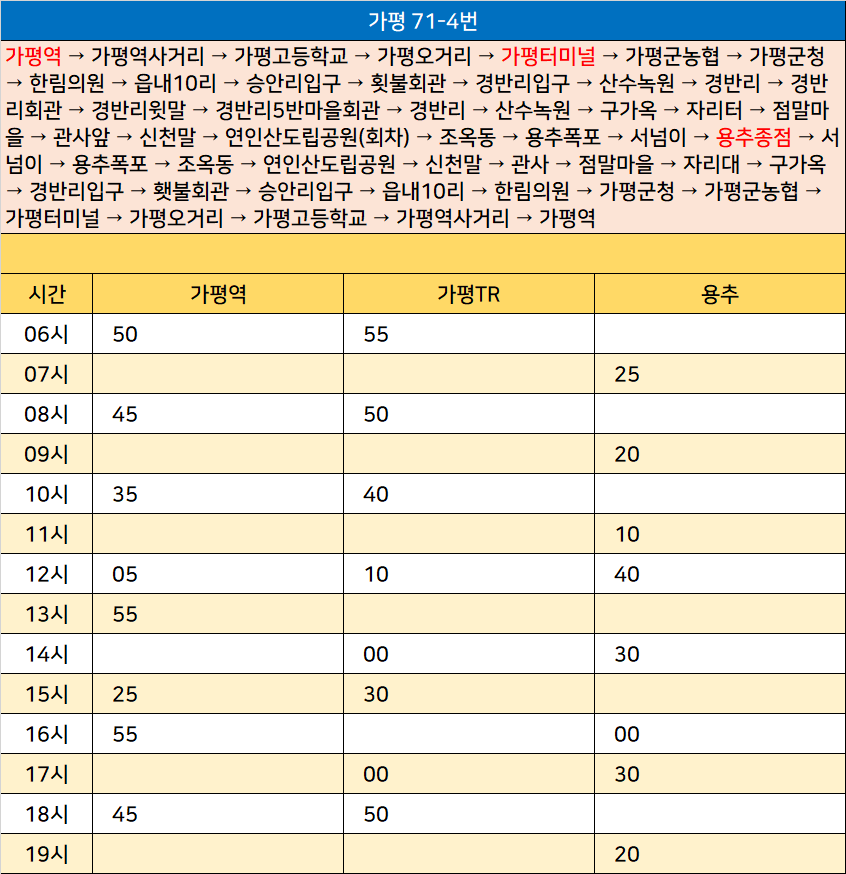 가평 71-4번

가평역 → 가평역사거리 → 가평고등학교 → 가평오거리 → 가평터미널 → 가평군농협 → 가평군청 → 한림의원 → 읍내10리 → 승안리입구 → 횟불회관 → 경반리입구 → 산수녹원 → 경반리 → 경반리회관 → 경반리윗말 → 경반리5반마을회관 → 경반리 → 산수녹원 → 구가옥 → 자리터 → 점말마을 → 관사앞 → 신천말 → 연인산도립공원(회차) → 조옥동 → 용추폭포 → 서넘이 → 용추종점 → 서넘이 → 용추폭포 → 조옥동 → 연인산도립공원 → 신천말 → 관사 → 점말마을 → 자리대 → 구가옥 → 경반리입구 → 횃불회관 → 승안리입구 → 읍내10리 → 한림의원 → 가평군청 → 가평군농협 → 가평터미널 → 가평오거리 → 가평고등학교 → 가평역사거리 → 가평역

| 시간 | 가평역 | 가평TR | 용추 |
|---|---|---|---|
| 06시 | 50 | 55 | |
| 07시 | | | 25 |
| 08시 | 45 | 50 | |
| 09시 | | | 20 |
| 10시 | 35 | 40 | |
| 11시 | | | 10 |
| 12시 | 05 | 10 | 40 |
| 13시 | 55 | | |
| 14시 | | 00 | 30 |
| 15시 | 25 | 30 | |
| 16시 | 55 | | 00 |
| 17시 | | 00 | 30 |
| 18시 | 45 | 50 | |
| 19시 | | | 20 |